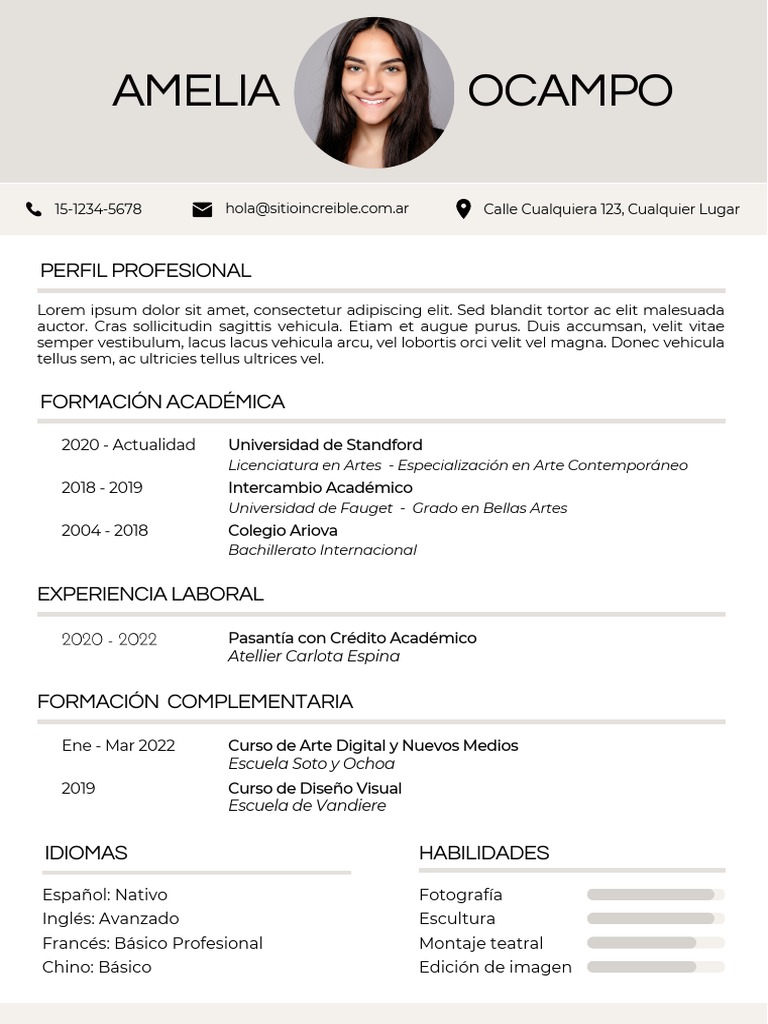 AMELIA OCAMPO

15-1234-5678
hola@sitioincreible.com.ar
Calle Cualquiera 123, Cualquier Lugar

PERFIL PROFESIONAL

Lorem ipsum dolor sit amet, consectetur adipiscing elit. Sed blandit tortor ac elit malesuada auctor. Cras sollicitudin sagittis vehicula. Etiam et augue purus. Duis accumsan, velit vitae semper vestibulum, lacus lacus vehicula arcu, vel lobortis orci velit vel magna. Donec vehicula tellus sem, ac ultricies tellus ultrices vel.

FORMACIÓN ACADÉMICA

2020 - Actualidad
Universidad de Standford
Licenciatura en Artes - Especialización en Arte Contemporáneo

2018 - 2019
Intercambio Académico
Universidad de Fauget - Grado en Bellas Artes

2004 - 2018
Colegio Ariova
Bachillerato Internacional

EXPERIENCIA LABORAL

2020 - 2022
Pasantía con Crédito Académico
Atellier Carlota Espina

FORMACIÓN COMPLEMENTARIA

Ene - Mar 2022
Curso de Arte Digital y Nuevos Medios
Escuela Soto y Ochoa

2019
Curso de Diseño Visual
Escuela de Vandiere

IDIOMAS

Español: Nativo
Inglés: Avanzado
Francés: Básico Profesional
Chino: Básico

HABILIDADES

Fotografía
Escultura
Montaje teatral
Edición de imagen